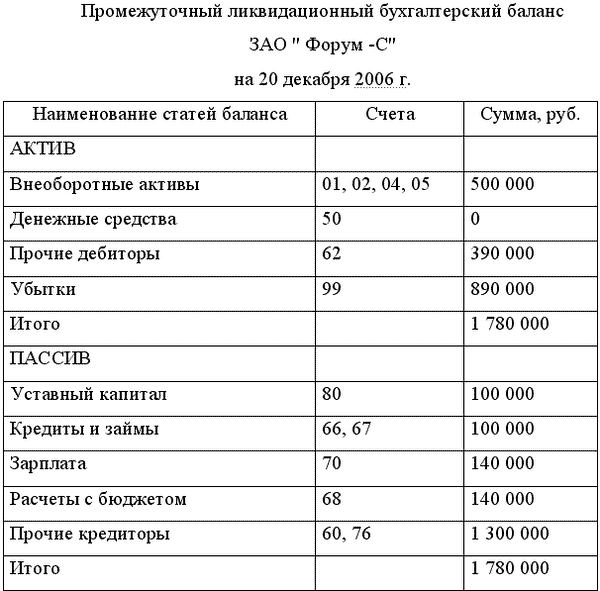 Промежуточный ликвидационный бухгалтерский баланс

ЗАО " Форум -С"

на 20 декабря 2006 г.

| Наименование статей баланса | Счета | Сумма, руб. |
|---|---|---|
| АКТИВ | | |
| Внеоборотные активы | 01, 02, 04, 05 | 500 000 |
| Денежные средства | 50 | 0 |
| Прочие дебиторы | 62 | 390 000 |
| Убытки | 99 | 890 000 |
| Итого | | 1 780 000 |
| ПАССИВ | | |
| Уставный капитал | 80 | 100 000 |
| Кредиты и займы | 66, 67 | 100 000 |
| Зарплата | 70 | 140 000 |
| Расчеты с бюджетом | 68 | 140 000 |
| Прочие кредиторы | 60, 76 | 1 300 000 |
| Итого | | 1 780 000 |